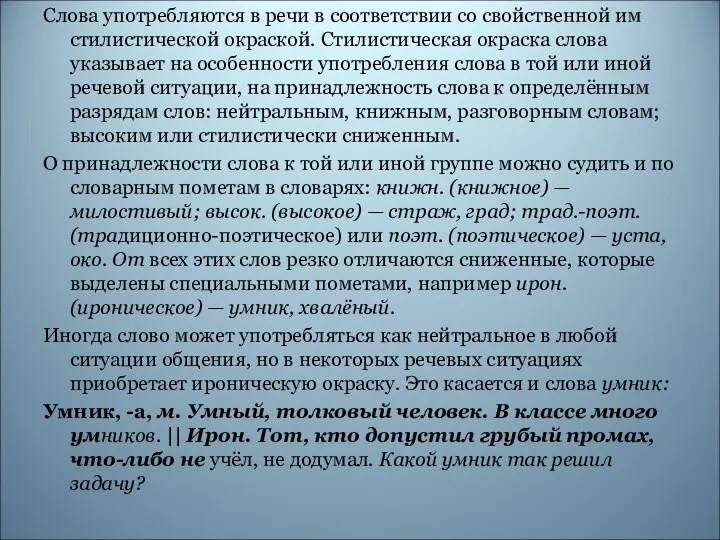 Слова употребляются в речи в соответствии со свойственной им стилистической окраской. Стилистическая окраска слова указывает на особенности употребления слова в той или иной речевой ситуации, на принадлежность слова к определённым разрядам слов: нейтральным, книжным, разговорным словам; высоким или стилистически сниженным.

О принадлежности слова к той или иной группе можно судить и по словарным пометам в словарях: книжн. (книжное) — милостивый; высок. (высокое) — страж, град; трад.-поэт. (традиционно-поэтическое) или поэт. (поэтическое) — уста, око. От всех этих слов резко отличаются сниженные, которые выделены специальными пометами, например ирон. (ироническое) — умник, хвалёный.

Иногда слово может употребляться как нейтральное в любой ситуации общения, но в некоторых речевых ситуациях приобретает ироническую окраску. Это касается и слова умник:

Умник, -а, м. Умный, толковый человек. В классе много умников. || Ирон. Тот, кто допустил грубый промах, что-либо не учёл, не додумал. Какой умник так решил задачу?